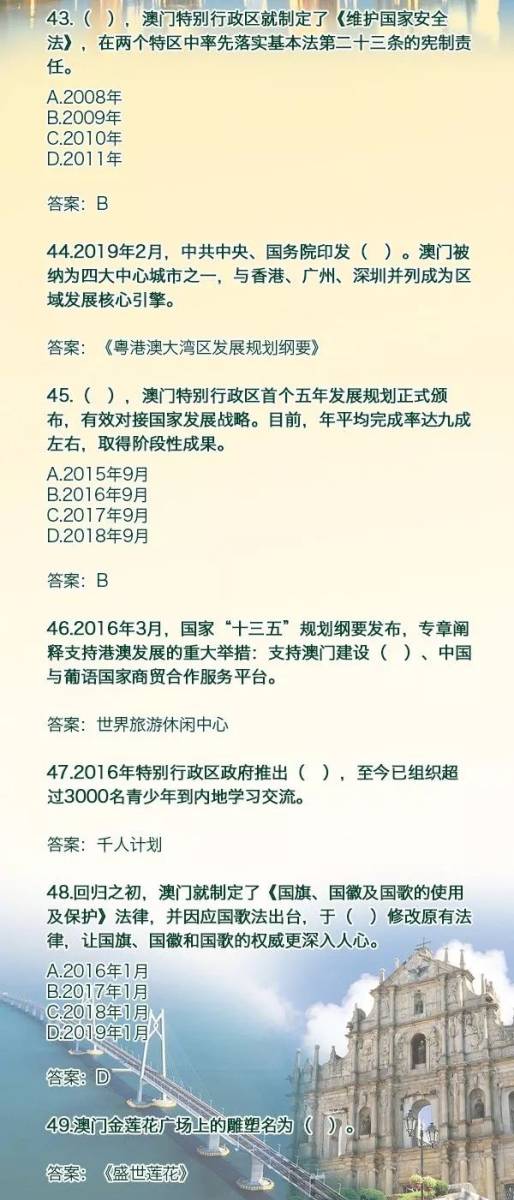 43.（ ），澳门特别行政区就制定了《维护国家安全法》，在两个特区中率先落实基本法第二十三条的宪制责任。

A.2008年
B.2009年
C.2010年
D.2011年

答案：B

44.2019年2月，中共中央、国务院印发（ ）。澳门被纳为四大中心城市之一，与香港、广州、深圳并列成为区域发展核心引擎。

答案：《粤港澳大湾区发展规划纲要》

45.（ ），澳门特别行政区首个五年发展规划正式颁布，有效对接国家发展战略。目前，年平均完成率达九成左右，取得阶段性成果。

A.2015年9月
B.2016年9月
C.2017年9月
D.2018年9月

答案：B

46.2016年3月，国家“十三五”规划纲要发布，专章阐释支持港澳发展的重大举措：支持澳门建设（ ）、中国与葡语国家商贸合作服务平台。

答案：世界旅游休闲中心

47.2016年特别行政区政府推出（ ），至今已组织超过3000名青少年到内地学习交流。

答案：千人计划

48.回归之初，澳门就制定了《国旗、国徽及国歌的使用及保护》法律，并因应国歌法出台，于（ ）修改原有法律，让国旗、国徽和国歌的权威更深入人心。

A.2016年1月
B.2017年1月
C.2018年1月
D.2019年1月

答案：D

49.澳门金莲花广场上的雕塑名为（ ）。

答案：《盛世莲花》